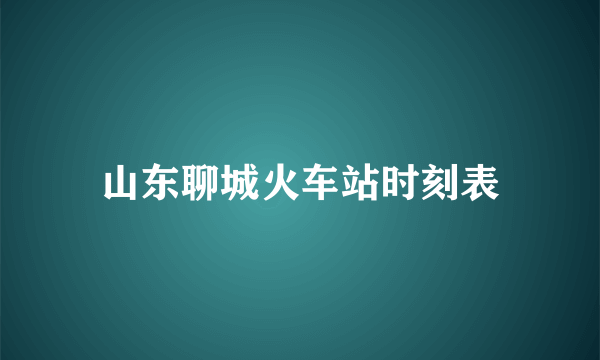 山东聊城火车站时刻表